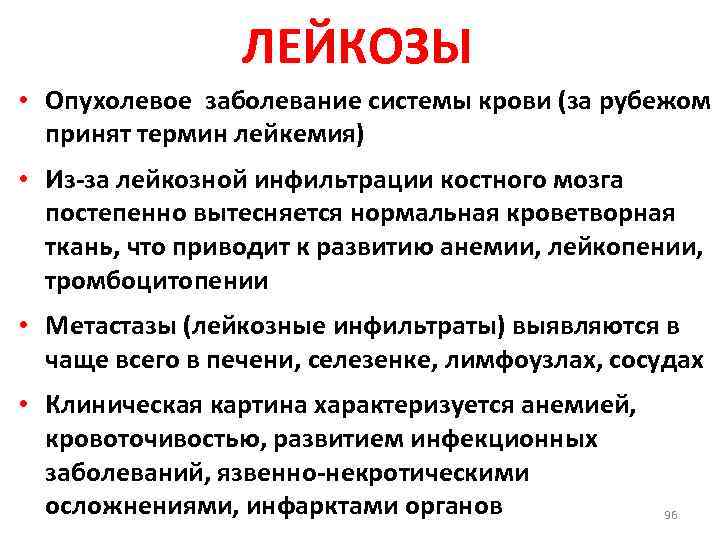 ЛЕЙКОЗЫ

• Опухолевое заболевание системы крови (за рубежом принят термин лейкемия)

• Из-за лейкозной инфильтрации костного мозга постепенно вытесняется нормальная кроветворная ткань, что приводит к развитию анемии, лейкопении, тромбоцитопении

• Метастазы (лейкозные инфильтраты) выявляются в чаще всего в печени, селезенке, лимфоузлах, сосудах

• Клиническая картина характеризуется анемией, кровоточивостью, развитием инфекционных заболеваний, язвенно-некротическими осложнениями, инфарктами органов

96